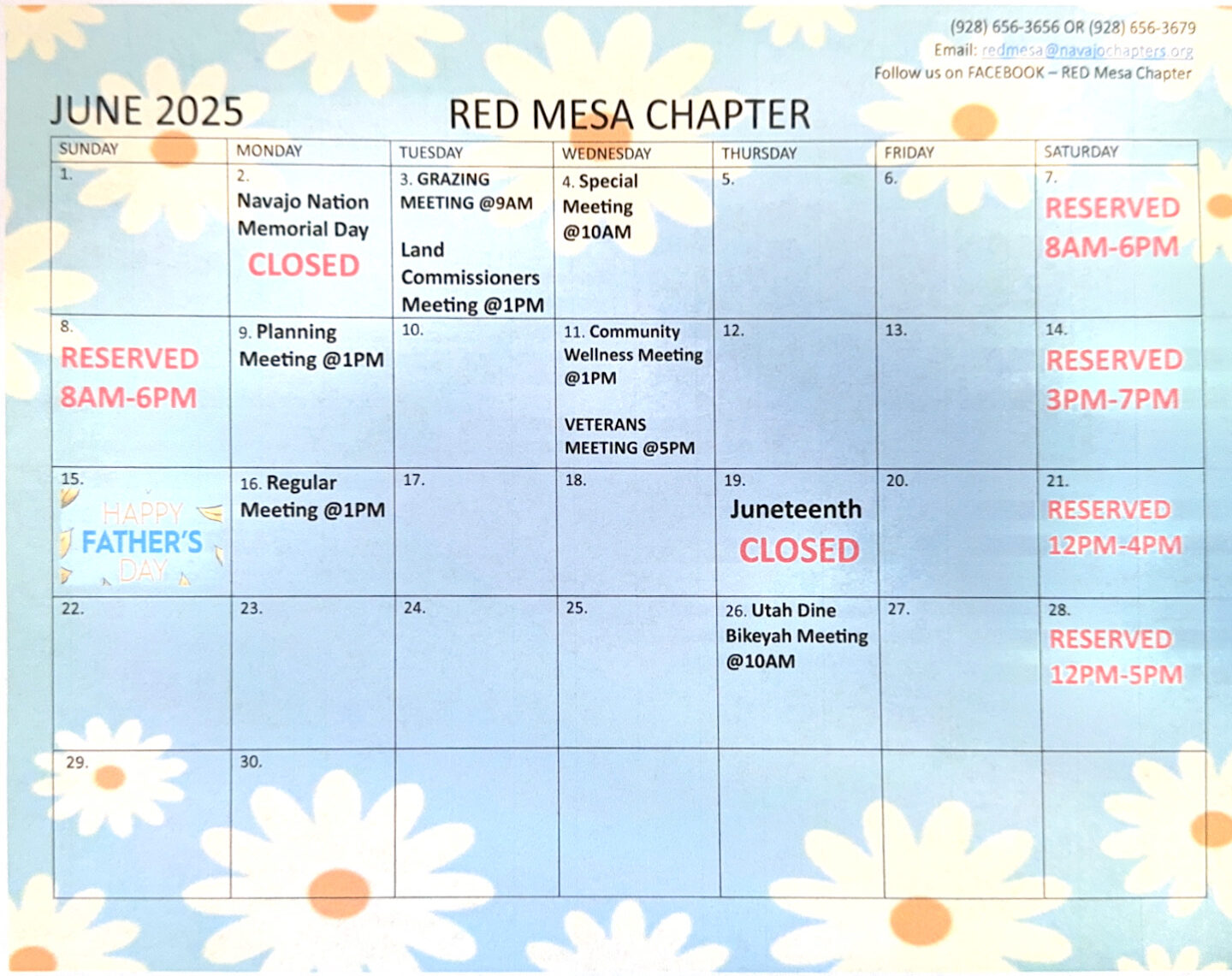 (928) 656-3656 OR (928) 656-3679
Email: redmesa@navajochapters.org
Follow us on FACEBOOK – RED Mesa Chapter

JUNE 2025

RED MESA CHAPTER

| SUNDAY | MONDAY | TUESDAY | WEDNESDAY | THURSDAY | FRIDAY | SATURDAY |
|---|---|---|---|---|---|---|
| 1. | 2. Navajo Nation Memorial Day CLOSED | 3. GRAZING MEETING @9AM Land Commissioners Meeting @1PM | 4. Special Meeting @10AM | 5. | 6. | 7. RESERVED 8AM-6PM |
| 8. RESERVED 8AM-6PM | 9. Planning Meeting @1PM | 10. | 11. Community Wellness Meeting @1PM VETERANS MEETING @5PM | 12. | 13. | 14. RESERVED 3PM-7PM |
| 15. HAPPY FATHER'S DAY | 16. Regular Meeting @1PM | 17. | 18. | 19. Juneteenth CLOSED | 20. | 21. RESERVED 12PM-4PM |
| 22. | 23. | 24. | 25. | 26. Utah Dine Bikeyah Meeting @10AM | 27. | 28. RESERVED 12PM-5PM |
| 29. | 30. | | | | | |